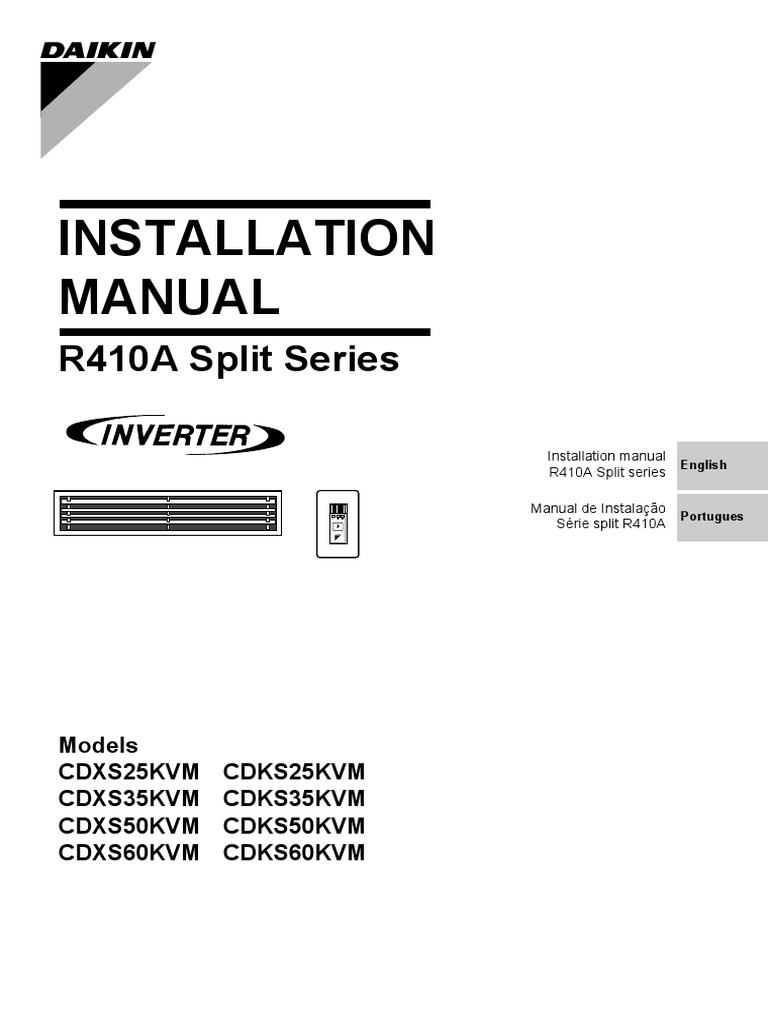 DAIKIN

INSTALLATION MANUAL

R410A Split Series

INVERTER

Installation manual
R410A Split series

English

Manual de Instalação
Série split R410A

Portugues

Models
CDXS25KVM CDKS25KVM
CDXS35KVM CDKS35KVM
CDXS50KVM CDKS50KVM
CDXS60KVM CDKS60KVM